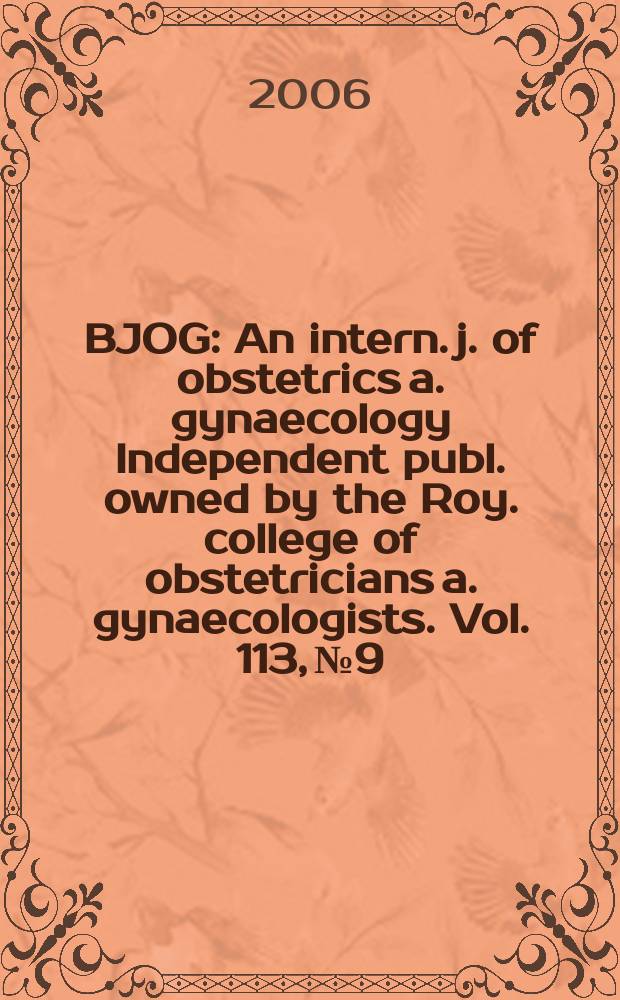 2006

BJOG: An intern. j. of obstetrics a. gynaecology Independent publ. owned by the Roy. college of obstetricians a. gynaecologists. Vol. 113, № 9